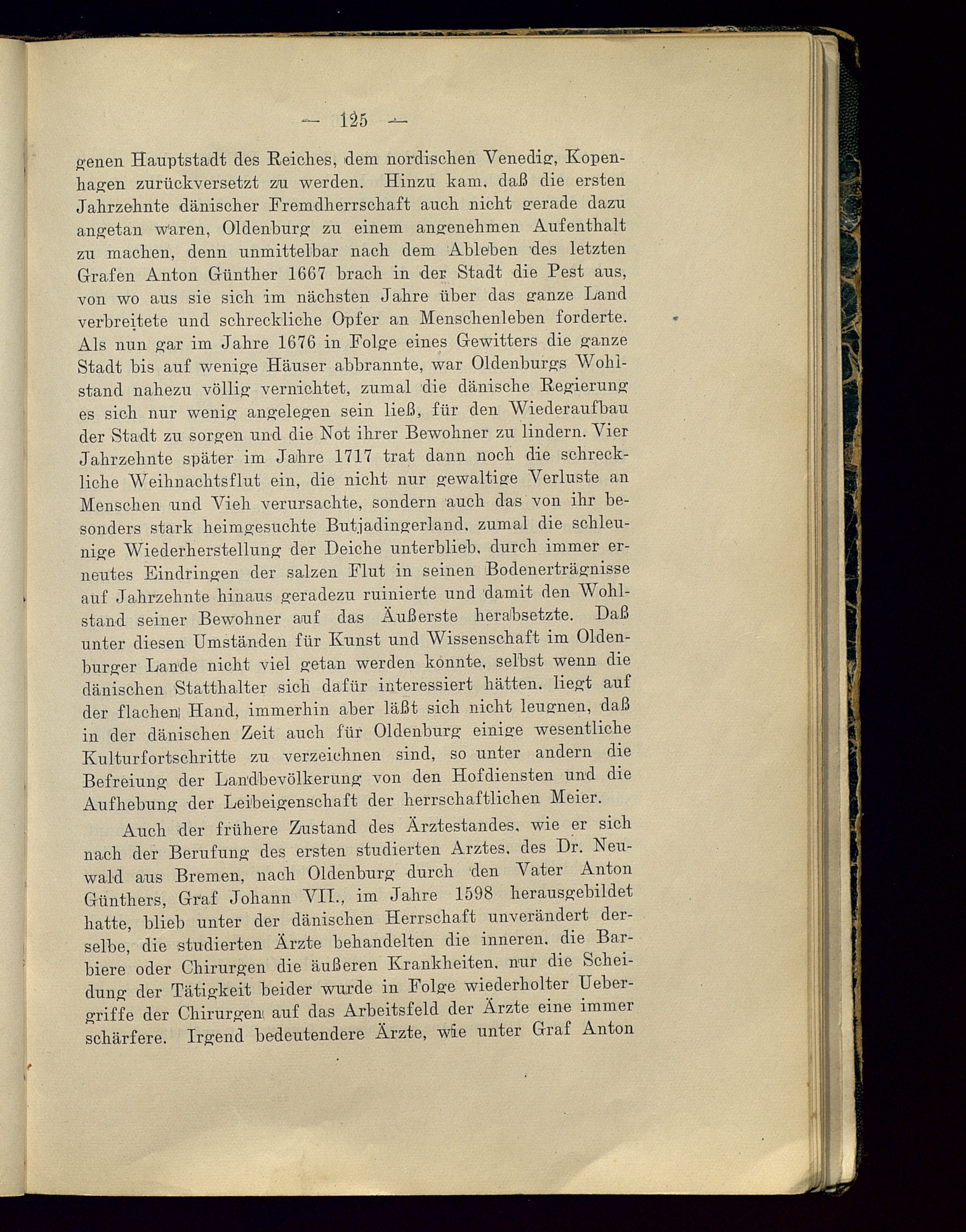 — 125 —

genen Hauptstadt des Reiches, dem nordischen Venedig, Kopenhagen zurückversetzt zu werden. Hinzu kam, daß die ersten Jahrzehnte dänischer Fremdherrschaft auch nicht gerade dazu angetan waren, Oldenburg zu einem angenehmen Aufenthalt zu machen, denn unmittelbar nach dem Ableben des letzten Grafen Anton Günther 1667 brach in der Stadt die Pest aus, von wo aus sie sich im nächsten Jahre über das ganze Land verbreitete und schreckliche Opfer an Menschenleben forderte. Als nun gar im Jahre 1676 in Folge eines Gewitters die ganze Stadt bis auf wenige Häuser abbrannte, war Oldenburgs Wohlstand nahezu völlig vernichtet, zumal die dänische Regierung es sich nur wenig angelegen sein ließ, für den Wiederaufbau der Stadt zu sorgen und die Not ihrer Bewohner zu lindern. Vier Jahrzehnte später im Jahre 1717 trat dann noch die schreckliche Weihnachtsflut ein, die nicht nur gewaltige Verluste an Menschen und Vieh verursachte, sondern auch das von ihr besonders stark heimgesuchte Butjadingerland, zumal die schleunige Wiederherstellung der Deiche unterblieb, durch immer erneutes Eindringen der salzen Flut in seinen Bodenerträgnisse auf Jahrzehnte hinaus geradezu ruinierte und damit den Wohlstand seiner Bewohner auf das Äußerste herabsetzte. Daß unter diesen Umständen für Kunst und Wissenschaft im Oldenburger Lande nicht viel getan werden konnte, selbst wenn die dänischen Statthalter sich dafür interessiert hätten, liegt auf der flachen Hand, immerhin aber läßt sich nicht leugnen, daß in der dänischen Zeit auch für Oldenburg einige wesentliche Kulturfortschritte zu verzeichnen sind, so unter andern die Befreiung der Landbevölkerung von den Hofdiensten und die Aufhebung der Leibeigenschaft der herrschaftlichen Meier.

Auch der frühere Zustand des Ärztestandes, wie er sich nach der Berufung des ersten studierten Arztes, des Dr. Neuwald aus Bremen, nach Oldenburg durch den Vater Anton Günthers, Graf Johann VII., im Jahre 1598 herausgebildet hatte, blieb unter der dänischen Herrschaft unverändert derselbe, die studierten Ärzte behandelten die inneren, die Barbiere oder Chirurgen die äußeren Krankheiten, nur die Scheidung der Tätigkeit beider wurde in Folge wiederholter Uebergriffe der Chirurgen auf das Arbeitsfeld der Ärzte eine immer schärfere. Irgend bedeutendere Ärzte, wie unter Graf Anton